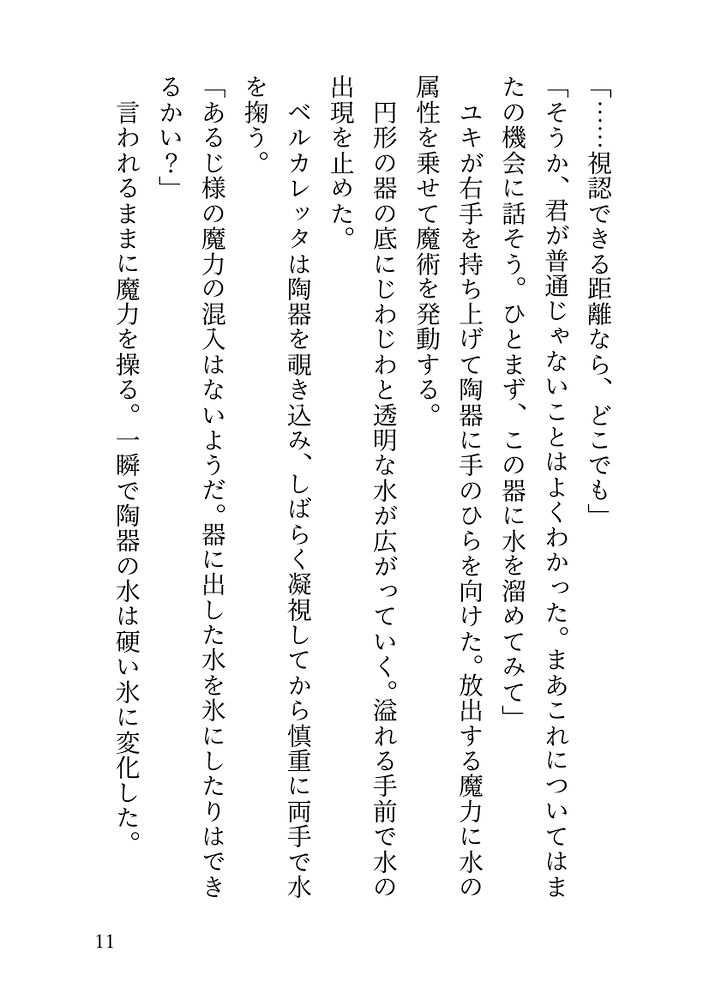 「……視認できる距離なら、どこでも」

「そうか、君が普通じゃないことはよくわかった。まあこれについてはまたの機会に話そう。ひとまず、この器に水を溜めてみて」

ユキが右手を持ち上げて陶器に手のひらを向けた。放出する魔力に水の属性を乗せて魔術を発動する。

円形の器の底にじわじわと透明な水が広がっていく。溢れる手前で水の出現を止めた。

ベルカレッタは陶器を覗き込み、しばらく凝視してから慎重に両手で水を掬う。

「あるじ様の魔力の混入はないようだ。器に出した水を氷にしたりはできるかい？」

言われるままに魔力を操る。一瞬で陶器の水は硬い氷に変化した。

11